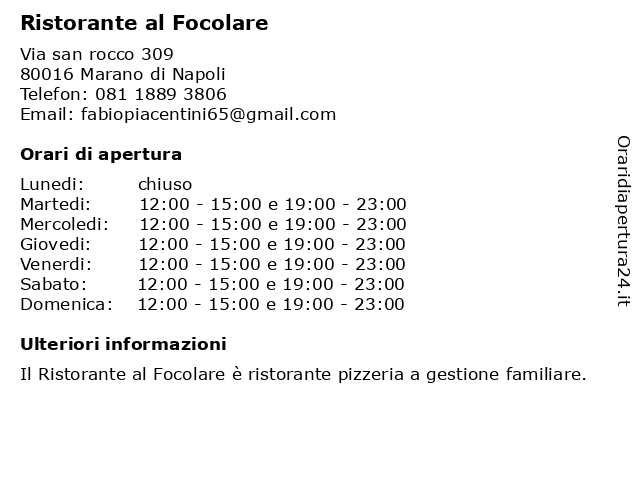 Ristorante al Focolare

Via san rocco 309
80016 Marano di Napoli
Telefon: 081 1889 3806
Email: fabiopiacentini65@gmail.com

Orari di apertura

| Lunedi: | chiuso |
|---|---|
| Martedi: | 12:00 - 15:00 e 19:00 - 23:00 |
| Mercoledi: | 12:00 - 15:00 e 19:00 - 23:00 |
| Giovedi: | 12:00 - 15:00 e 19:00 - 23:00 |
| Venerdi: | 12:00 - 15:00 e 19:00 - 23:00 |
| Sabato: | 12:00 - 15:00 e 19:00 - 23:00 |
| Domenica: | 12:00 - 15:00 e 19:00 - 23:00 |

Ulteriori informazioni

Il Ristorante al Focolare è ristorante pizzeria a gestione familiare.

Oraridiapertura24.it